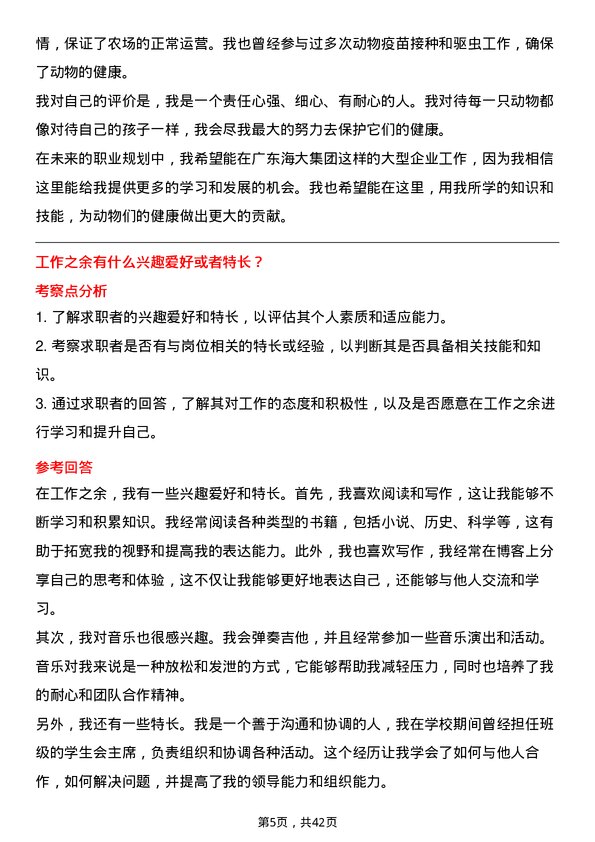 情，保证了农场的正常运营。我也曾经参与过多次动物疫苗接种和驱虫工作，确保了动物的健康。

我对自己的评价是，我是一个责任心强、细心、有耐心的人。我对待每一只动物都像对待自己的孩子一样，我会尽我最大的努力去保护它们的健康。

在未来的职业规划中，我希望能在广东海大集团这样的大型企业工作，因为我相信这里能给我提供更多的学习和发展的机会。我也希望能在这里，用我所学的知识和技能，为动物们的健康做出更大的贡献。

工作之余有什么兴趣爱好或者特长？

考察点分析

1. 了解求职者的兴趣爱好和特长，以评估其个人素质和适应能力。

2. 考察求职者是否有与岗位相关的特长或经验，以判断其是否具备相关技能和知识。

3. 通过求职者的回答，了解其对工作的态度和积极性，以及是否愿意在工作之余进行学习和提升自己。

参考回答

在工作之余，我有一些兴趣爱好和特长。首先，我喜欢阅读和写作，这让我能够不断学习和积累知识。我经常阅读各种类型的书籍，包括小说、历史、科学等，这有助于拓宽我的视野和提高我的表达能力。此外，我也喜欢写作，我经常在博客上分享自己的思考和体验，这不仅让我能够更好地表达自己，还能够与他人交流和学习。

其次，我对音乐也很感兴趣。我会弹奏吉他，并且经常参加一些音乐演出和活动。音乐对我来说是一种放松和发泄的方式，它能够帮助我减轻压力，同时也培养了我的耐心和团队合作精神。

另外，我还有一些特长。我是一个善于沟通和协调的人，我在学校期间曾经担任班级的学生会主席，负责组织和协调各种活动。这个经历让我学会了如何与他人合作，如何解决问题，并提高了我的领导能力和组织能力。

第5页，共42页